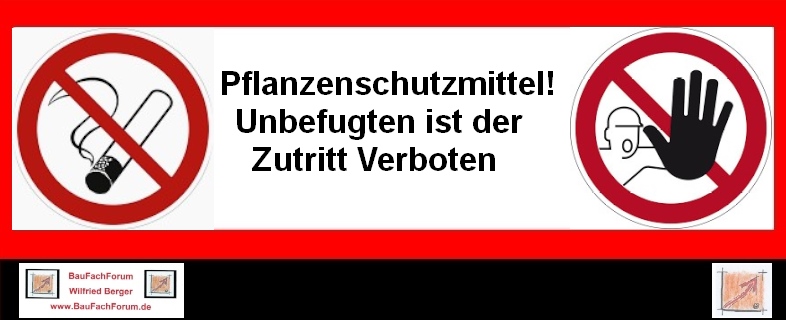 Pflanzenschutzmittel!
Unbefugten ist der
Zutritt Verboten

BauFachForum
Wilfried Berger
www.BauFachForum.de